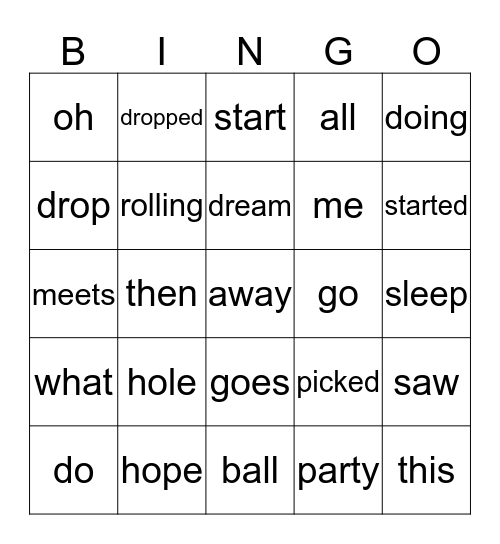 | B | I | N | G | O |
|---|---|---|---|---|
| oh | dropped | start | all | doing |
| drop | rolling | dream | me | started |
| meets | then | away | go | sleep |
| what | hole | goes | picked | saw |
| do | hope | ball | party | this |